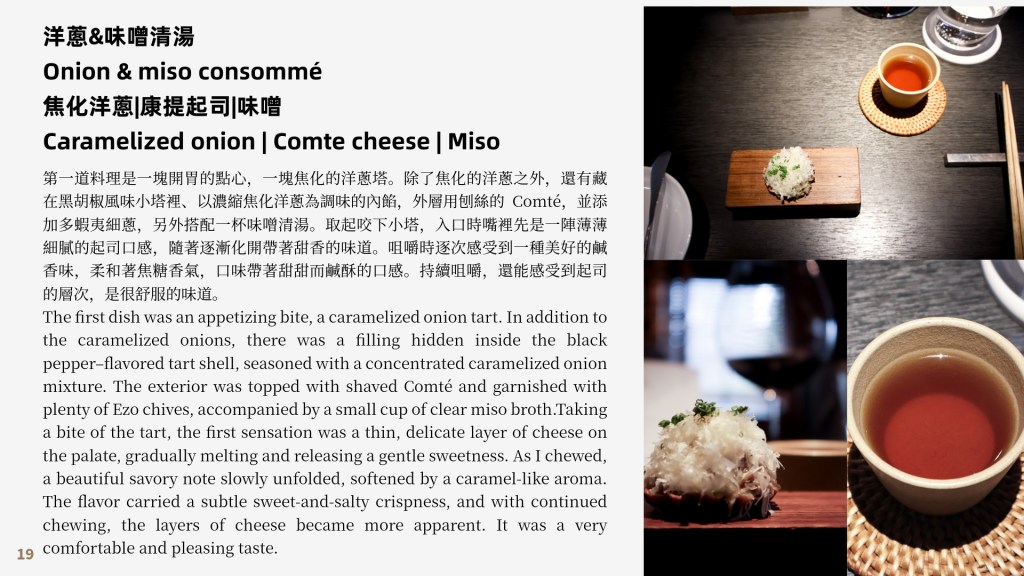 洋蔥&味噌清湯
Onion & miso consommé
焦化洋蔥|康提起司|味噌
Caramelized onion | Comte cheese | Miso

第一道料理是一塊開胃的點心，一塊焦化的洋蔥塔。除了焦化的洋蔥之外，還有藏在黑胡椒風味小塔裡、以濃縮焦化洋蔥為調味的內餡，外層用刨絲的 Comté，並添加多蝦夷細蔥，另外搭配一杯味噌清湯。取起咬下小塔，入口時嘴裡先是一陣薄薄細膩的起司口感，隨著逐漸化開帶著甜香的味道。咀嚼時逐次感受到一種美好的鹹香味，柔和著焦糖香氣，口味帶著甜甜而鹹酥的口感。持續咀嚼，還能感受到起司的層次，是很舒服的味道。

The first dish was an appetizing bite, a caramelized onion tart. In addition to the caramelized onions, there was a filling hidden inside the black pepper–flavored tart shell, seasoned with a concentrated caramelized onion mixture. The exterior was topped with shaved Comté and garnished with plenty of Ezo chives, accompanied by a small cup of clear miso broth.Taking a bite of the tart, the first sensation was a thin, delicate layer of cheese on the palate, gradually melting and releasing a gentle sweetness. As I chewed, a beautiful savory note slowly unfolded, softened by a caramel-like aroma. The flavor carried a subtle sweet-and-salty crispness, and with continued chewing, the layers of cheese became more apparent. It was a very comfortable and pleasing taste.

19